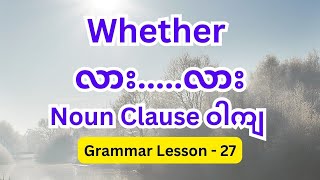 Whether

လား.....လား

Noun Clause ဝါကျ

Grammar Lesson - 27